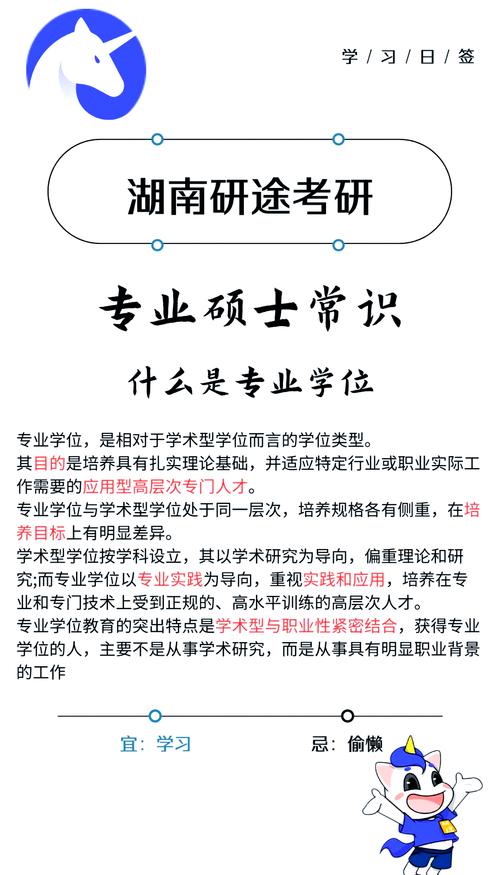 学 / 习 / 日 / 签

湖南研途考研

专业硕士常识

什么是专业学位

专业学位，是相对于学术型学位而言的学位类型。
其目的是培养具有扎实理论基础，并适应特定行业或职业实际工作需要的应用型高层次专门人才。
专业学位与学术型学位处于同一层次，培养规格各有侧重，在培养目标上有明显差异。
学术型学位按学科设立，其以学术研究为导向，偏重理论和研究;而专业学位以专业实践为导向，重视实践和应用，培养在专业和专门技术上受到正规的、高水平训练的高层次人才。
专业学位教育的突出特点是学术型与职业性紧密结合，获得专业学位的人，主要不是从事学术研究，而是从事具有明显职业背景的工作

宜：学习

忌：偷懒